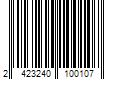 2 423240 100107